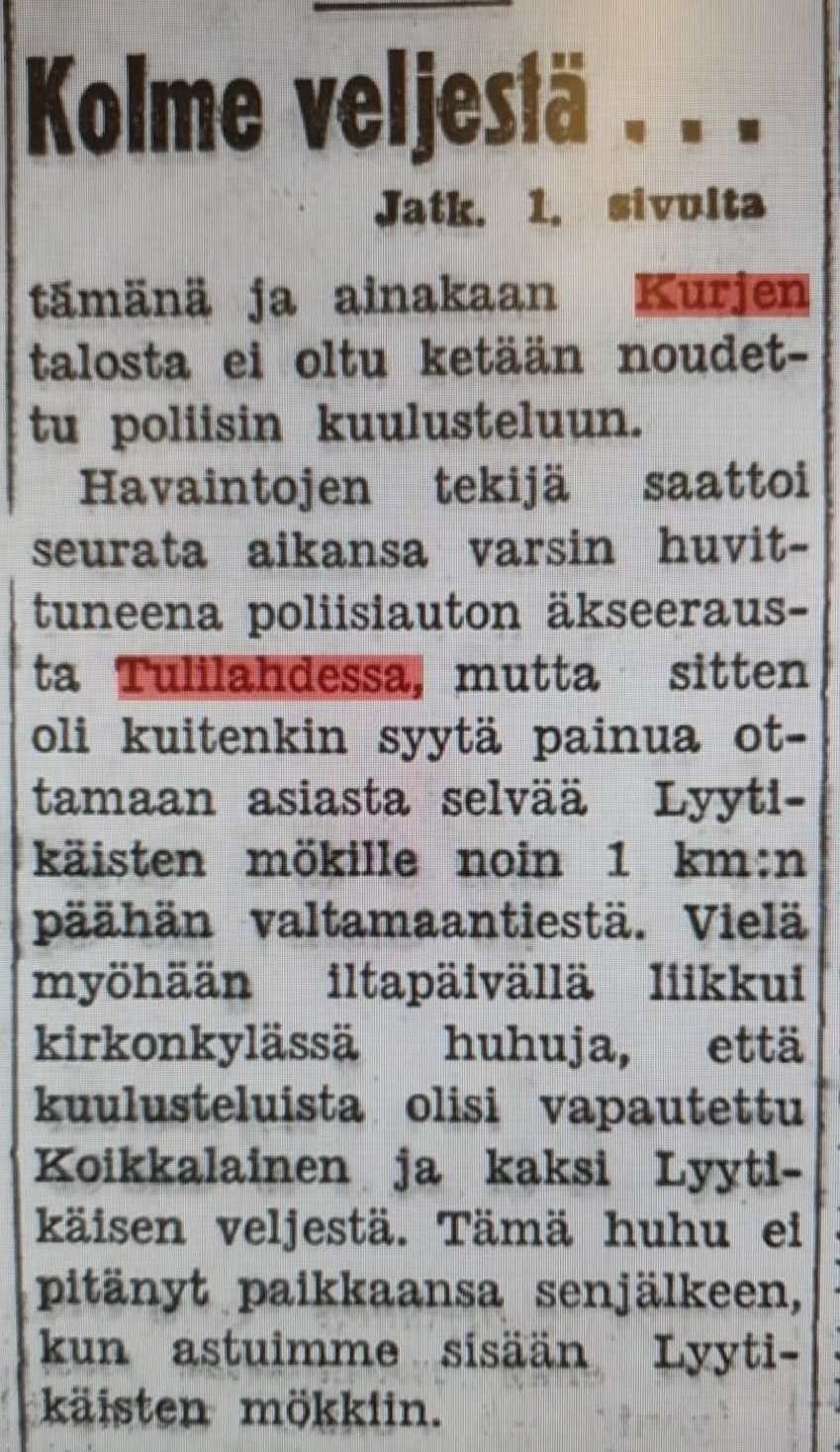 Kolme veljestä . . .

Jatk. 1. sivulta

tämänä ja ainakaan Kurjen talosta ei oltu ketään noudettu poliisin kuulusteluun.

Havaintojen tekijä saattoi seurata aikansa varsin huvittuneena poliisiauton äkseerausta Tulilahdessa, mutta sitten oli kuitenkin syytä painua ottamaan asiasta selvää Lyytikäisten mökille noin 1 km:n päähän valtamaantiestä. Vielä myöhään iltapäivällä liikkui kirkonkylässä huhuja, että kuulusteluista olisi vapautettu Koikkalainen ja kaksi Lyytikäisen veljestä. Tämä huhu ei pitänyt paikkaansa senjälkeen, kun astuimme sisään Lyytikäisten mökkiin.